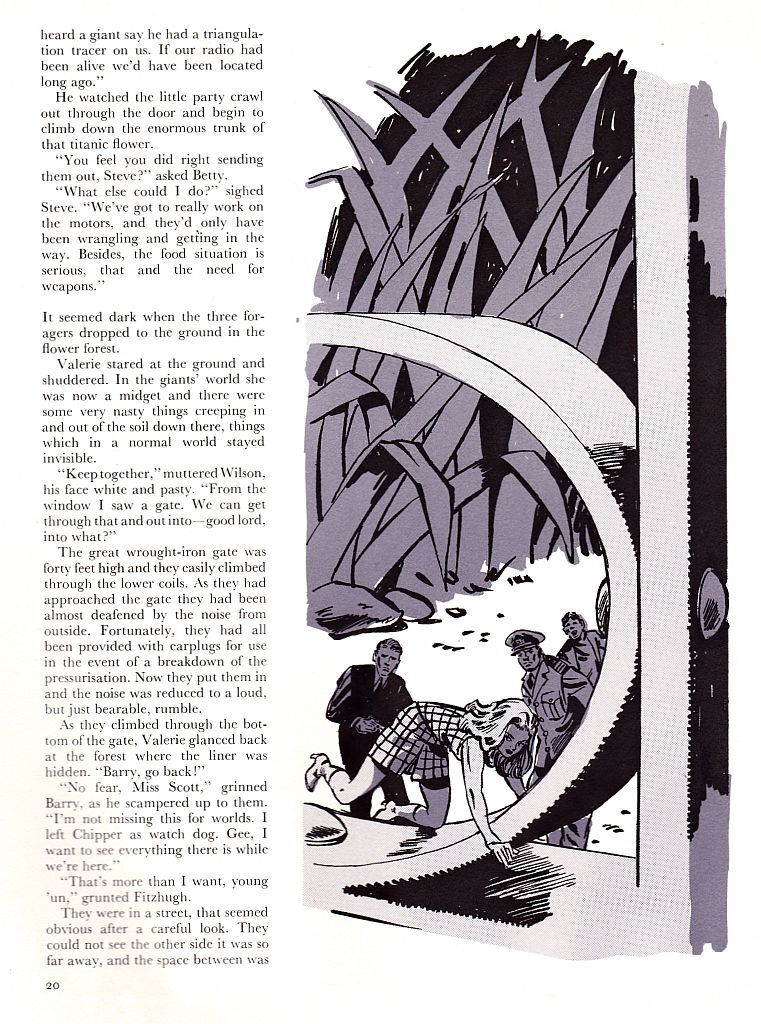 heard a giant say he had a triangulation tracer on us. If our radio had been alive we'd have been located long ago."

He watched the little party crawl out through the door and begin to climb down the enormous trunk of that titanic flower.

"You feel you did right sending them out, Steve?" asked Betty.

"What else could I do?" sighed Steve. "We've got to really work on the motors, and they'd only have been wrangling and getting in the way. Besides, the food situation is serious, that and the need for weapons."

It seemed dark when the three foragers dropped to the ground in the flower forest.

Valerie stared at the ground and shuddered. In the giants' world she was now a midget and there were some very nasty things creeping in and out of the soil down there, things which in a normal world stayed invisible.

"Keep together," muttered Wilson, his face white and pasty. "From the window I saw a gate. We can get through that and out into—good lord, into what?"

The great wrought-iron gate was forty feet high and they easily climbed through the lower coils. As they had approached the gate they had been almost deafened by the noise from outside. Fortunately, they had all been provided with earplugs for use in the event of a breakdown of the pressurisation. Now they put them in and the noise was reduced to a loud, but just bearable, rumble.

As they climbed through the bottom of the gate, Valerie glanced back at the forest where the liner was hidden. "Barry, go back!"

"No fear, Miss Scott," grinned Barry, as he scampered up to them. "I'm not missing this for worlds. I left Chipper as watch dog. Gee, I want to see everything there is while we're here."

"That's more than I want, young 'un," grunted Fitzhugh.

They were in a street, that seemed obvious after a careful look. They could not see the other side it was so far away, and the space between was

20